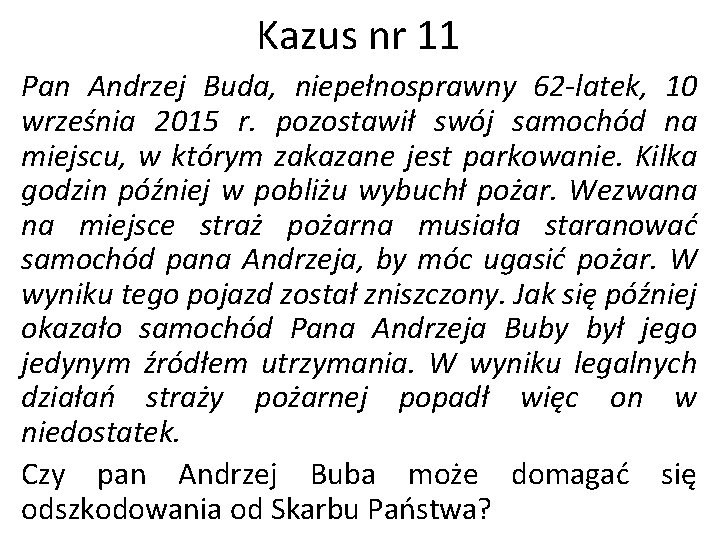 Kazus nr 11

Pan Andrzej Buda, niepełnosprawny 62-latek, 10 września 2015 r. pozostawił swój samochód na miejscu, w którym zakazane jest parkowanie. Kilka godzin później w pobliżu wybuchł pożar. Wezwana na miejsce straż pożarna musiała staranować samochód pana Andrzeja, by móc ugasić pożar. W wyniku tego pojazd został zniszczony. Jak się później okazało samochód Pana Andrzeja Buby był jego jedynym źródłem utrzymania. W wyniku legalnych działań straży pożarnej popadł więc on w niedostatek.

Czy pan Andrzej Buba może domagać się odszkodowania od Skarbu Państwa?